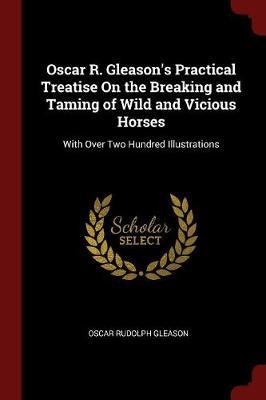 Oscar R. Gleason's Practical Treatise On the Breaking and Taming of Wild and Vicious Horses

With Over Two Hundred Illustrations

Scholar SELECT

OSCAR RUDOLPH GLEASON